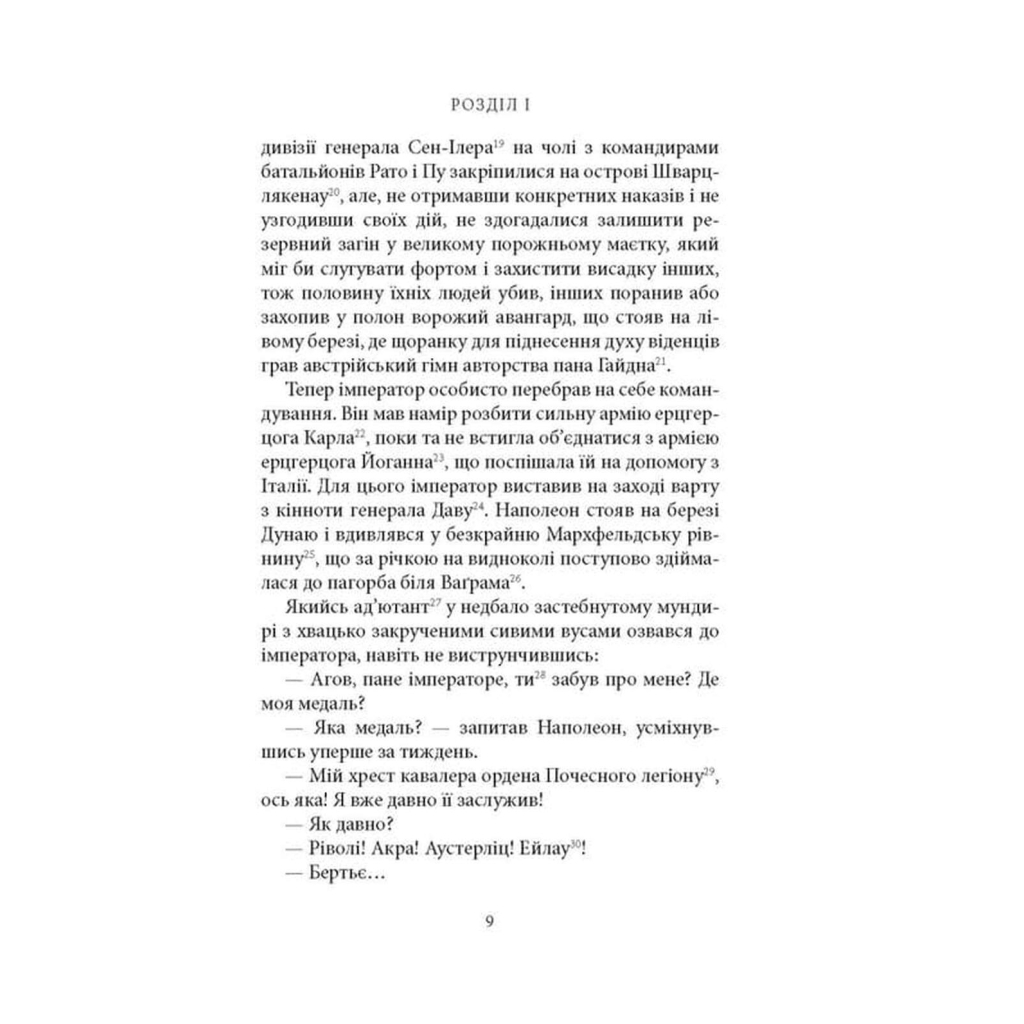 РОЗДІЛ І

дивізії генерала Сен-Ілера$^{19}$ на чолі з командирами батальйонів Рато і Пу закріпилися на острові Шварцлякенау$^{20}$, але, не отримавши конкретних наказів і не узгодивши своїх дій, не здогадалися залишити резервний загін у великому порожньому маєтку, який міг би слугувати фортом і захистити висадку інших, тож половину їхніх людей убив, інших поранив або захопив у полон ворожий авангард, що стояв на лівому березі, де щоранку для піднесення духу віденців грав австрійський гімн авторства пана Гайдна$^{21}$.

Тепер імператор особисто перебрав на себе командування. Він мав намір розбити сильну армію ерцгерцога Карла$^{22}$, поки та не встигла об'єднатися з армією ерцгерцога Йоганна$^{23}$, що поспішала їй на допомогу з Італії. Для цього імператор виставив на заході варту з кінноти генерала Даву$^{24}$. Наполеон стояв на березі Дунаю і вдивлявся у безкрайню Мархфельдську рівнину$^{25}$, що за річкою на видноколі поступово здіймалася до пагорба біля Ваґрама$^{26}$.

Якийсь ад'ютант$^{27}$ у недбало застебнутому мундирі з хвацько закрученими сивими вусами озвався до імператора, навіть не виструнчившись:

— Агов, пане імператоре, ти$^{28}$ забув про мене? Де моя медаль?

— Яка медаль? — запитав Наполеон, усміхнувшись уперше за тиждень.

— Мій хрест кавалера ордена Почесного легіону$^{29}$, ось яка! Я вже давно її заслужив!

— Як давно?

— Ріволі! Акра! Аустерліц! Ейлау$^{30}$!

— Бертьє…

9